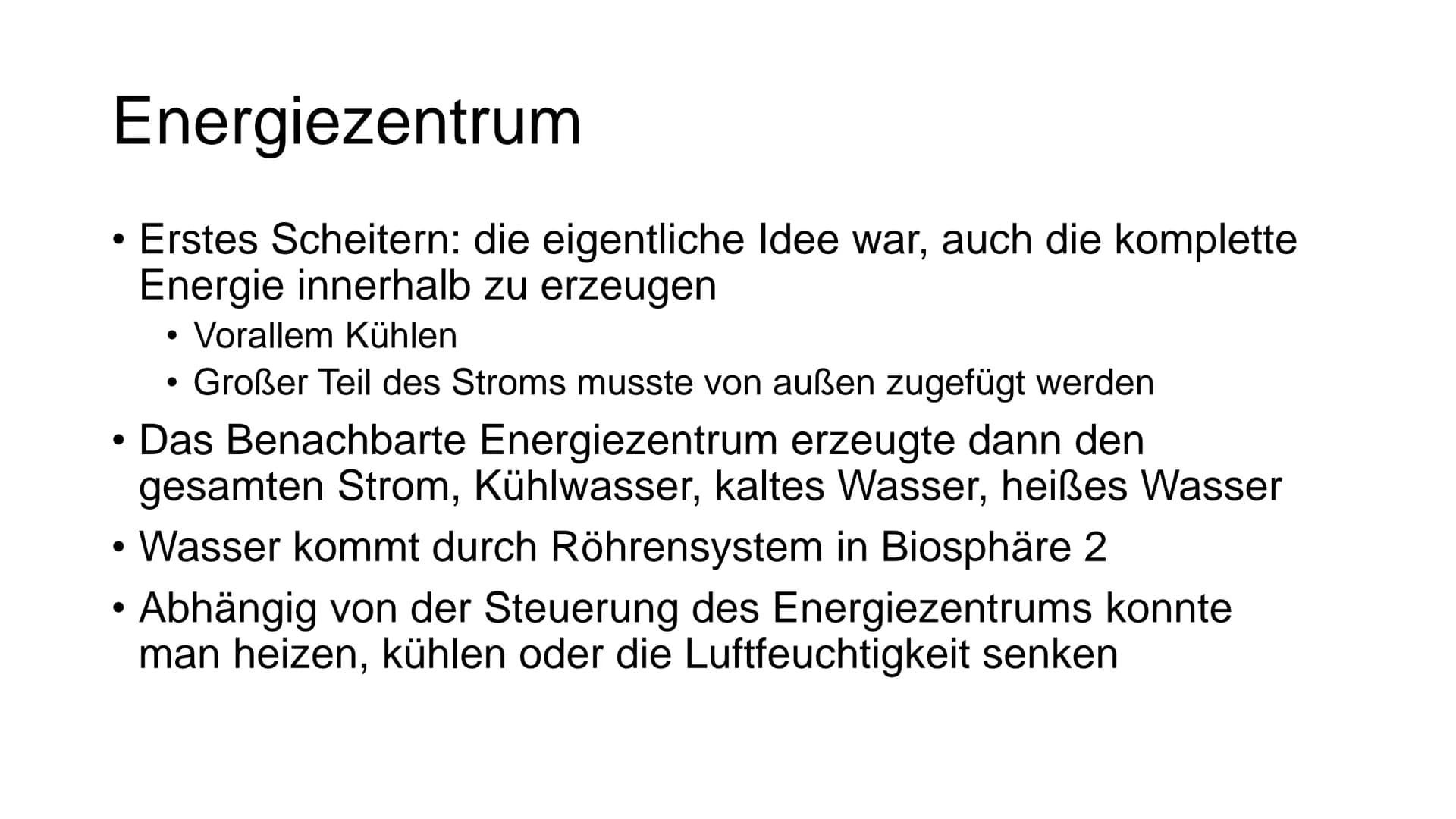 Energiezentrum

• Erstes Scheitern: die eigentliche Idee war, auch die komplette Energie innerhalb zu erzeugen
  • Vorallem Kühlen
  • Großer Teil des Stroms musste von außen zugefügt werden
• Das Benachbarte Energiezentrum erzeugte dann den gesamten Strom, Kühlwasser, kaltes Wasser, heißes Wasser
• Wasser kommt durch Röhrensystem in Biosphäre 2
• Abhängig von der Steuerung des Energiezentrums konnte man heizen, kühlen oder die Luftfeuchtigkeit senken